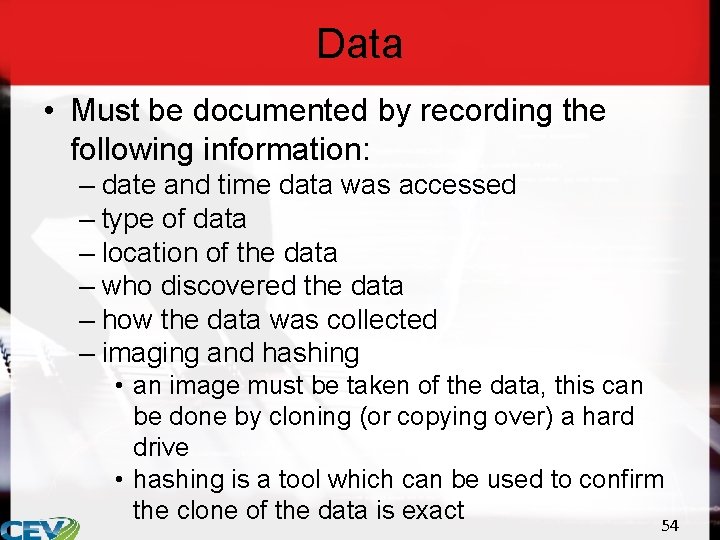 Data

• Must be documented by recording the following information:
– date and time data was accessed
– type of data
– location of the data
– who discovered the data
– how the data was collected
– imaging and hashing
• an image must be taken of the data, this can be done by cloning (or copying over) a hard drive
• hashing is a tool which can be used to confirm the clone of the data is exact

CEV

54